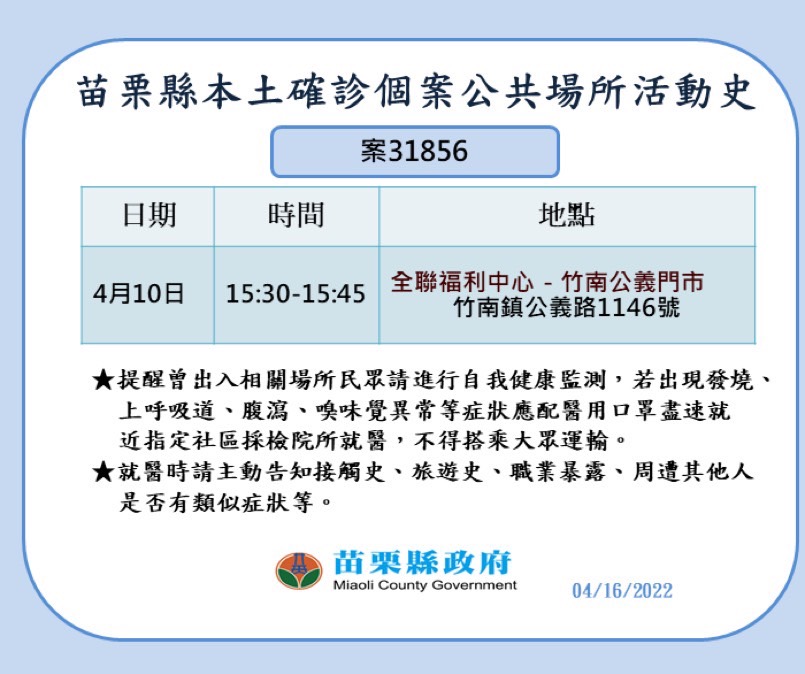 苗栗縣本土確診個案公共場所活動史

案31856

| 日期 | 時間 | 地點 |
|---|---|---|
| 4月10日 | 15:30-15:45 | 全聯福利中心 - 竹南公義門市 竹南鎮公義路1146號 |

★提醒曾出入相關場所民眾請進行自我健康監測，若出現發燒、上呼吸道、腹瀉、嗅味覺異常等症狀應配醫用口罩盡速就近指定社區採檢院所就醫，不得搭乘大眾運輸。
★就醫時請主動告知接觸史、旅遊史、職業暴露、周遭其他人是否有類似症狀等。

苗栗縣政府
Miaoli County Government
04/16/2022